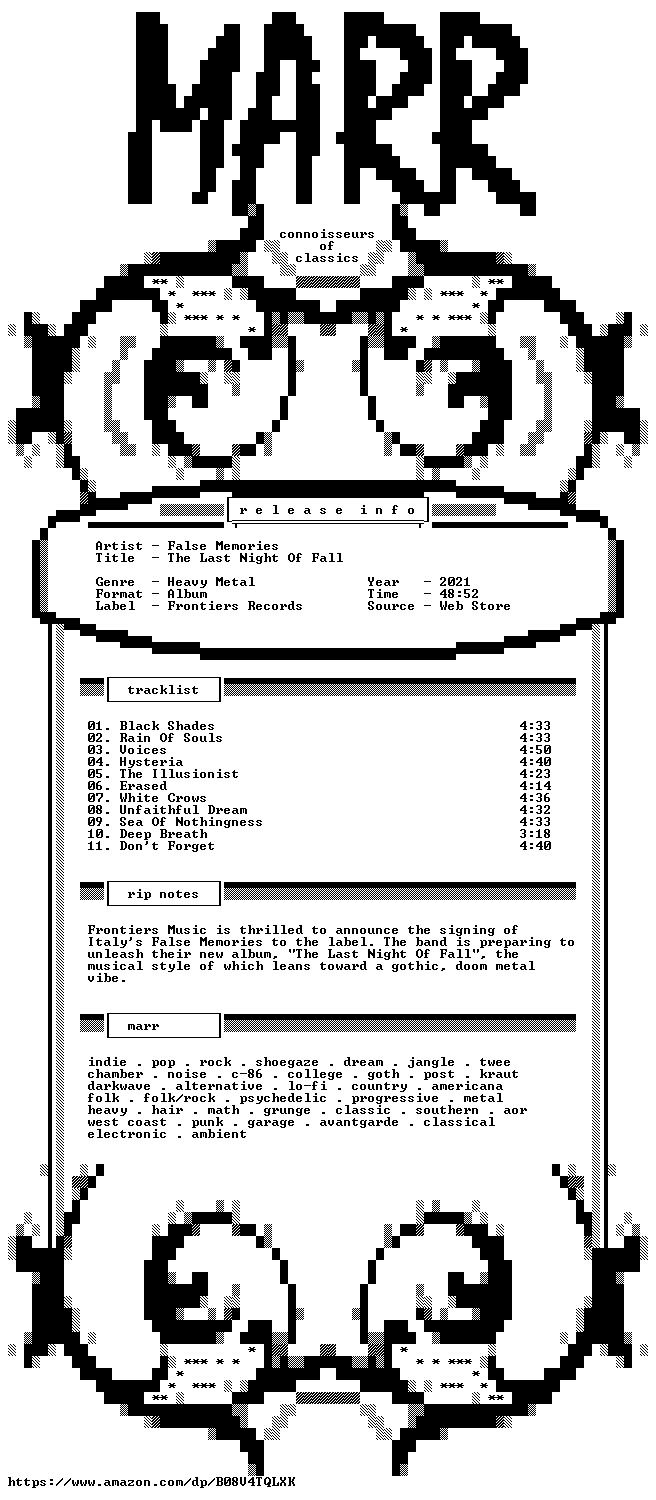 MARR

connoisseurs
of
classics

r e l e a s e   i n f o

Artist - False Memories
Title - The Last Night Of Fall

Genre - Heavy Metal
Format - Album
Label - Frontiers Records

Year - 2021
Time - 48:52
Source - Web Store

tracklist

01. Black Shades 4:33
02. Rain Of Souls 4:33
03. Voices 4:50
04. Hysteria 4:40
05. The Illusionist 4:23
06. Erased 4:14
07. White Crows 4:36
08. Unfaithful Dream 4:32
09. Sea Of Nothingness 4:33
10. Deep Breath 3:18
11. Don't Forget 4:40

rip notes

Frontiers Music is thrilled to announce the signing of Italy's False Memories to the label. The band is preparing to unleash their new album, "The Last Night Of Fall", the musical style of which leans toward a gothic, doom metal vibe.

marr

indie . pop . rock . shoegaze . dream . jangle . twee
chamber . noise . c-86 . college . goth . post . kraut
darkwave . alternative . lo-fi . country . americana
folk . folk/rock . psychedelic . progressive . metal
heavy . hair . math . grunge . classic . southern . aor
west coast . punk . garage . avantgarde . classical
electronic . ambient

https://www.amazon.com/dp/B08V4TQLXK